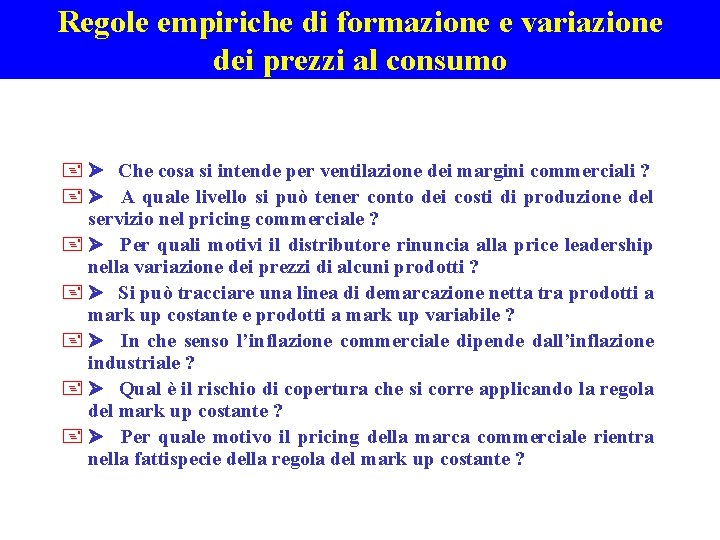 Regole empiriche di formazione e variazione dei prezzi al consumo

➤ Che cosa si intende per ventilazione dei margini commerciali ?

➤ A quale livello si può tener conto dei costi di produzione del servizio nel pricing commerciale ?

➤ Per quali motivi il distributore rinuncia alla price leadership nella variazione dei prezzi di alcuni prodotti ?

➤ Si può tracciare una linea di demarcazione netta tra prodotti a mark up costante e prodotti a mark up variabile ?

➤ In che senso l'inflazione commerciale dipende dall'inflazione industriale ?

➤ Qual è il rischio di copertura che si corre applicando la regola del mark up costante ?

➤ Per quale motivo il pricing della marca commerciale rientra nella fattispecie della regola del mark up costante ?